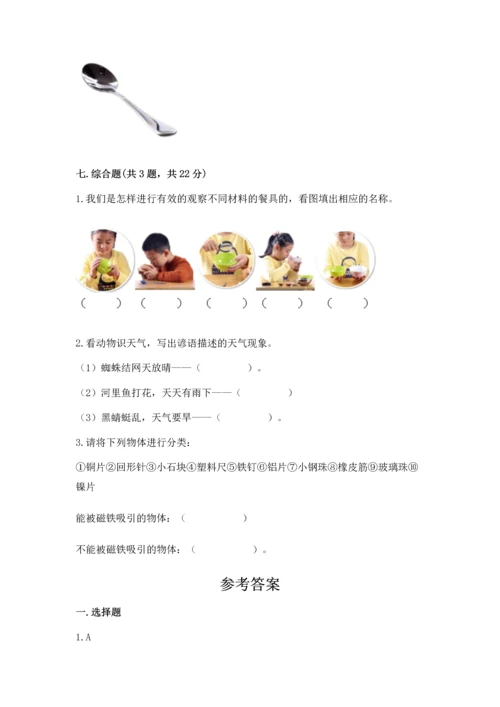 七. 综合题(共 3 题，共 22 分)

1. 我们是怎样进行有效的观察不同材料的餐具的，看图填出相应的名称。

（　　）（　　）（　　）（　　）（　　）

2. 看动物识天气，写出谚语描述的天气现象。

（1）蜘蛛结网天放晴——（　　　　）。

（2）河里鱼打花，天天有雨下——（　　　　）

（3）黑蜻蜓乱，天气要旱——（　　　　）。

3. 请将下列物体进行分类：

①铜片②回形针③小石块④塑料尺⑤铁钉⑥铝片⑦小钢珠⑧橡皮筋⑨玻璃珠⑩镍片

能被磁铁吸引的物体：（　　　　）

不能被磁铁吸引的物体：（　　　　）。

参考答案

一. 选择题

1. A